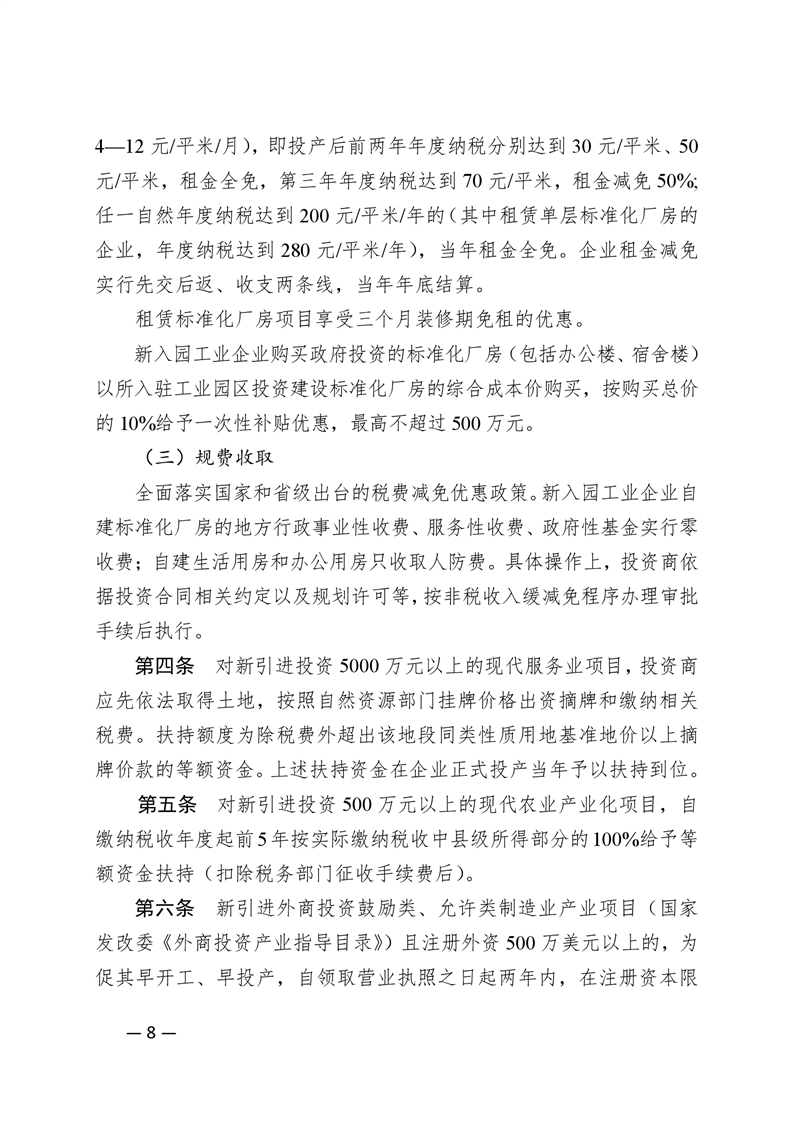 4—12 元/平米/月），即投产后前两年年度纳税分别达到 30 元/平米、50 元/平米，租金全免，第三年年度纳税达到 70 元/平米，租金减免 50%；任一自然年度纳税达到 200 元/平米/年的（其中租赁单层标准化厂房的企业，年度纳税达到 280 元/平米/年），当年租金全免。企业租金减免实行先交后返、收支两条线，当年年底结算。

租赁标准化厂房项目享受三个月装修期免租的优惠。

新入园工业企业购买政府投资的标准化厂房（包括办公楼、宿舍楼）以所入驻工业园区投资建设标准化厂房的综合成本价购买，按购买总价的 10%给予一次性补贴优惠，最高不超过 500 万元。

（三）规费收取

全面落实国家和省级出台的税费减免优惠政策。新入园工业企业自建标准化厂房的地方行政事业性收费、服务性收费、政府性基金实行零收费；自建生活用房和办公用房只收取人防费。具体操作上，投资商依据投资合同相关约定以及规划许可等，按非税收入缓减免程序办理审批手续后执行。

第四条　对新引进投资 5000 万元以上的现代服务业项目，投资商应先依法取得土地，按照自然资源部门挂牌价格出资摘牌和缴纳相关税费。扶持额度为除税费外超出该地段同类性质用地基准地价以上摘牌价款的等额资金。上述扶持资金在企业正式投产当年予以扶持到位。

第五条　对新引进投资 500 万元以上的现代农业产业化项目，自缴纳税收年度起前 5 年按实际缴纳税收中县级所得部分的 100%给予等额资金扶持（扣除税务部门征收手续费后）。

第六条　新引进外商投资鼓励类、允许类制造业产业项目（国家发改委《外商投资产业指导目录》）且注册外资 500 万美元以上的，为促其早开工、早投产，自领取营业执照之日起两年内，在注册资本限

— 8 —